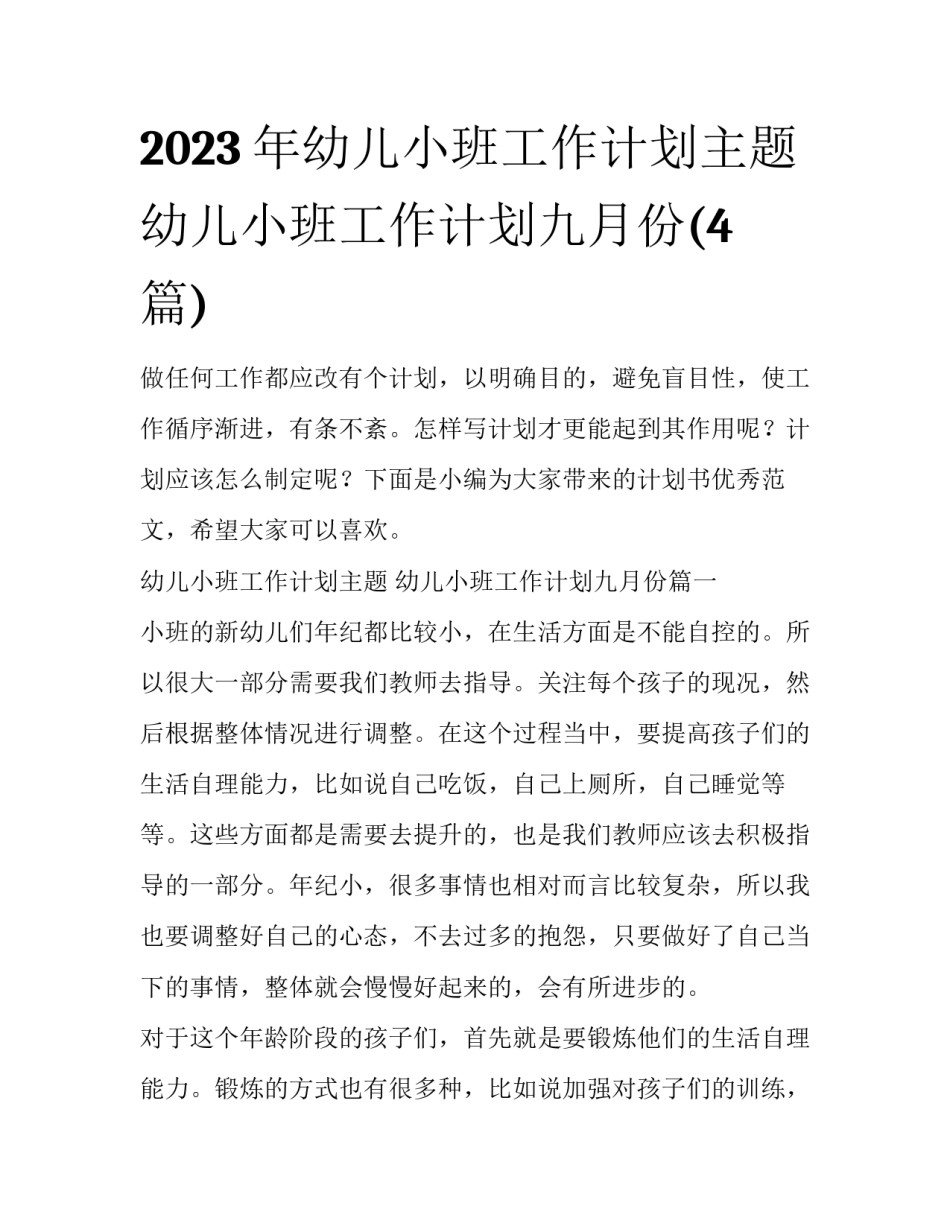 2023年幼儿小班工作计划主题 幼儿小班工作计划九月份(4篇)

做任何工作都应改有个计划，以明确目的，避免盲目性，使工作循序渐进，有条不紊。怎样写计划才更能起到其作用呢？计划应该怎么制定呢？下面是小编为大家带来的计划书优秀范文，希望大家可以喜欢。

幼儿小班工作计划主题 幼儿小班工作计划九月份篇一

小班的新幼儿们年纪都比较小，在生活方面是不能自控的。所以很大一部分需要我们教师去指导。关注每个孩子的现况，然后根据整体情况进行调整。在这个过程当中，要提高孩子们的生活自理能力，比如说自己吃饭，自己上厕所，自己睡觉等等。这些方面都是需要去提升的，也是我们教师应该去积极指导的一部分。年纪小，很多事情也相对而言比较复杂，所以我也要调整好自己的心态，不去过多的抱怨，只要做好了自己当下的事情，整体就会慢慢好起来的，会有所进步的。

对于这个年龄阶段的孩子们，首先就是要锻炼他们的生活自理能力。锻炼的方式也有很多种，比如说加强对孩子们的训练，